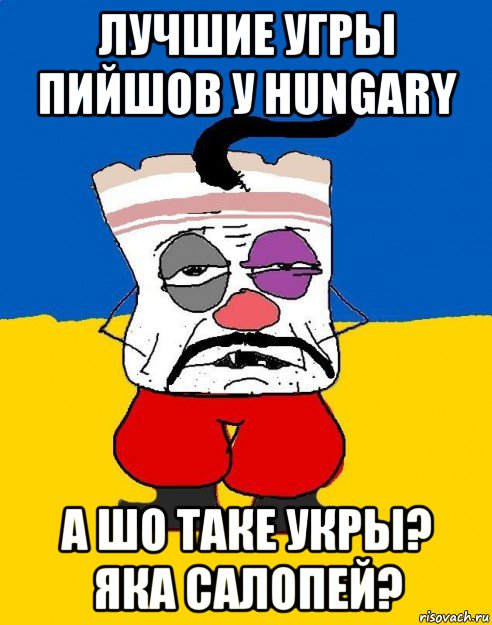 ЛУЧШИЕ УГРЫ ПИЙШОВ У HUNGARY

А ШО ТАКЕ УКРЫ? ЯКА САЛОПЕЙ?

risovach.ru